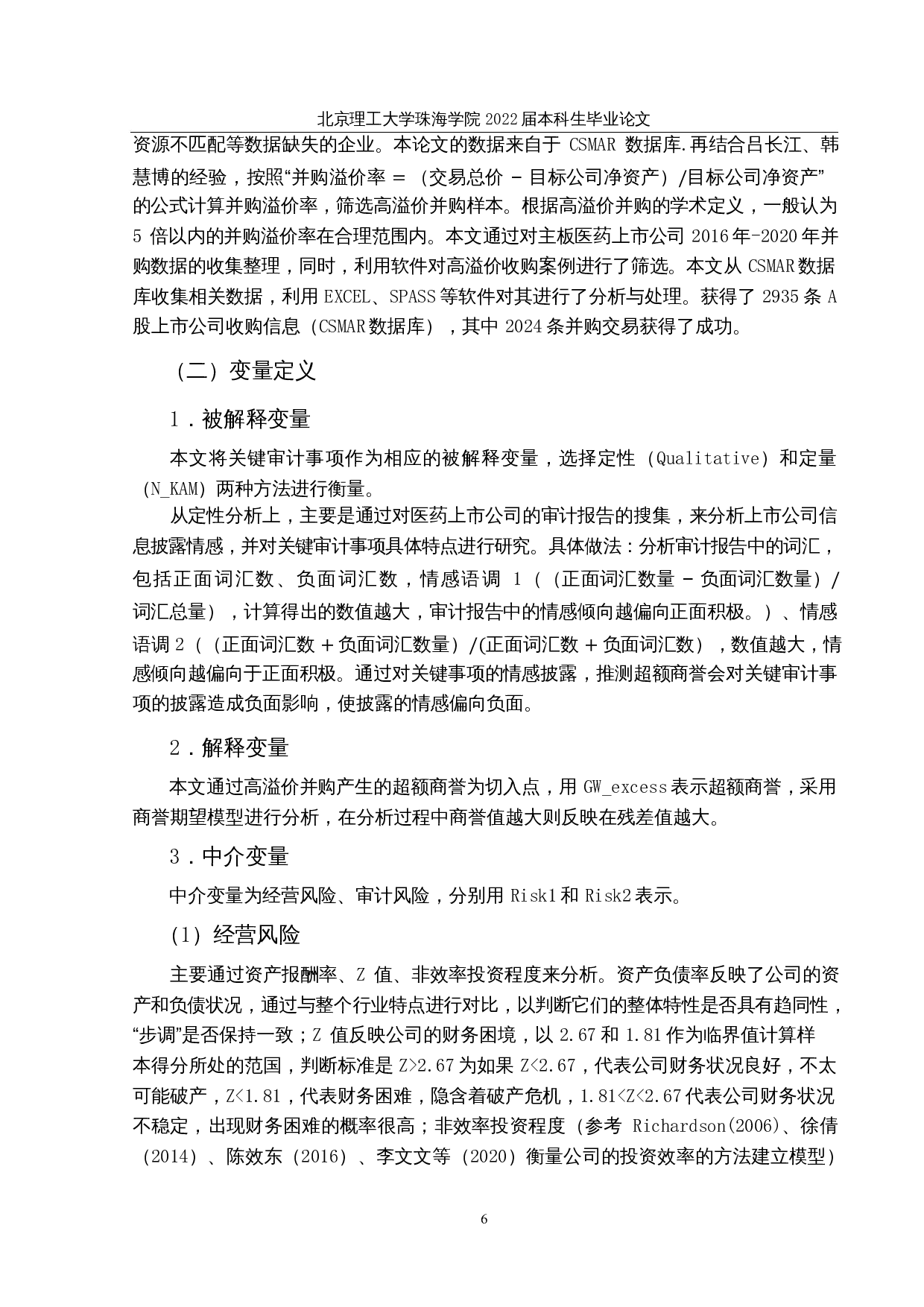 北京理工大学珠海学院 2022 届本科生毕业论文

资源不匹配等数据缺失的企业。本论文的数据来自于 CSMAR 数据库.再结合吕长江、韩慧博的经验，按照“并购溢价率 = （交易总价 - 目标公司净资产）/目标公司净资产”的公式计算并购溢价率，筛选高溢价并购样本。根据高溢价并购的学术定义，一般认为 5 倍以内的并购溢价率在合理范围内。本文通过对主板医药上市公司 2016 年-2020 年并购数据的收集整理，同时，利用软件对高溢价收购案例进行了筛选。本文从 CSMAR 数据库收集相关数据，利用 EXCEL、SPASS 等软件对其进行了分析与处理。获得了 2935 条 A 股上市公司收购信息（CSMAR 数据库），其中 2024 条并购交易获得了成功。

（二）变量定义

1．被解释变量

本文将关键审计事项作为相应的被解释变量，选择定性（Qualitative）和定量（N_KAM）两种方法进行衡量。

从定性分析上，主要是通过对医药上市公司的审计报告的搜集，来分析上市公司信息披露情感，并对关键审计事项具体特点进行研究。具体做法：分析审计报告中的词汇，包括正面词汇数、负面词汇数，情感语调 1（（正面词汇数量 - 负面词汇数量）/词汇总量），计算得出的数值越大，审计报告中的情感倾向越偏向正面积极。）、情感语调 2（（正面词汇数 + 负面词汇数量）/(正面词汇数 + 负面词汇数），数值越大，情感倾向越偏向于正面积极。通过对关键事项的情感披露，推测超额商誉会对关键审计事项的披露造成负面影响，使披露的情感偏向负面。

2．解释变量

本文通过高溢价并购产生的超额商誉为切入点，用 GW_excess 表示超额商誉，采用商誉期望模型进行分析，在分析过程中商誉值越大则反映在残差值越大。

3．中介变量

中介变量为经营风险、审计风险，分别用 Risk1 和 Risk2 表示。

(1) 经营风险

主要通过资产报酬率、Z 值、非效率投资程度来分析。资产负债率反映了公司的资产和负债状况，通过与整个行业特点进行对比，以判断它们的整体特性是否具有趋同性，“步调”是否保持一致；Z 值反映公司的财务困境，以 2.67 和 1.81 作为临界值计算样本得分所处的范围，判断标准是 Z>2.67 为如果 Z<2.67，代表公司财务状况良好，不太可能破产，Z<1.81，代表财务困难，隐含着破产危机，1.81<Z<2.67 代表公司财务状况不稳定，出现财务困难的概率很高；非效率投资程度（参考 Richardson(2006)、徐倩（2014）、陈效东（2016）、李文文等（2020）衡量公司的投资效率的方法建立模型）

6